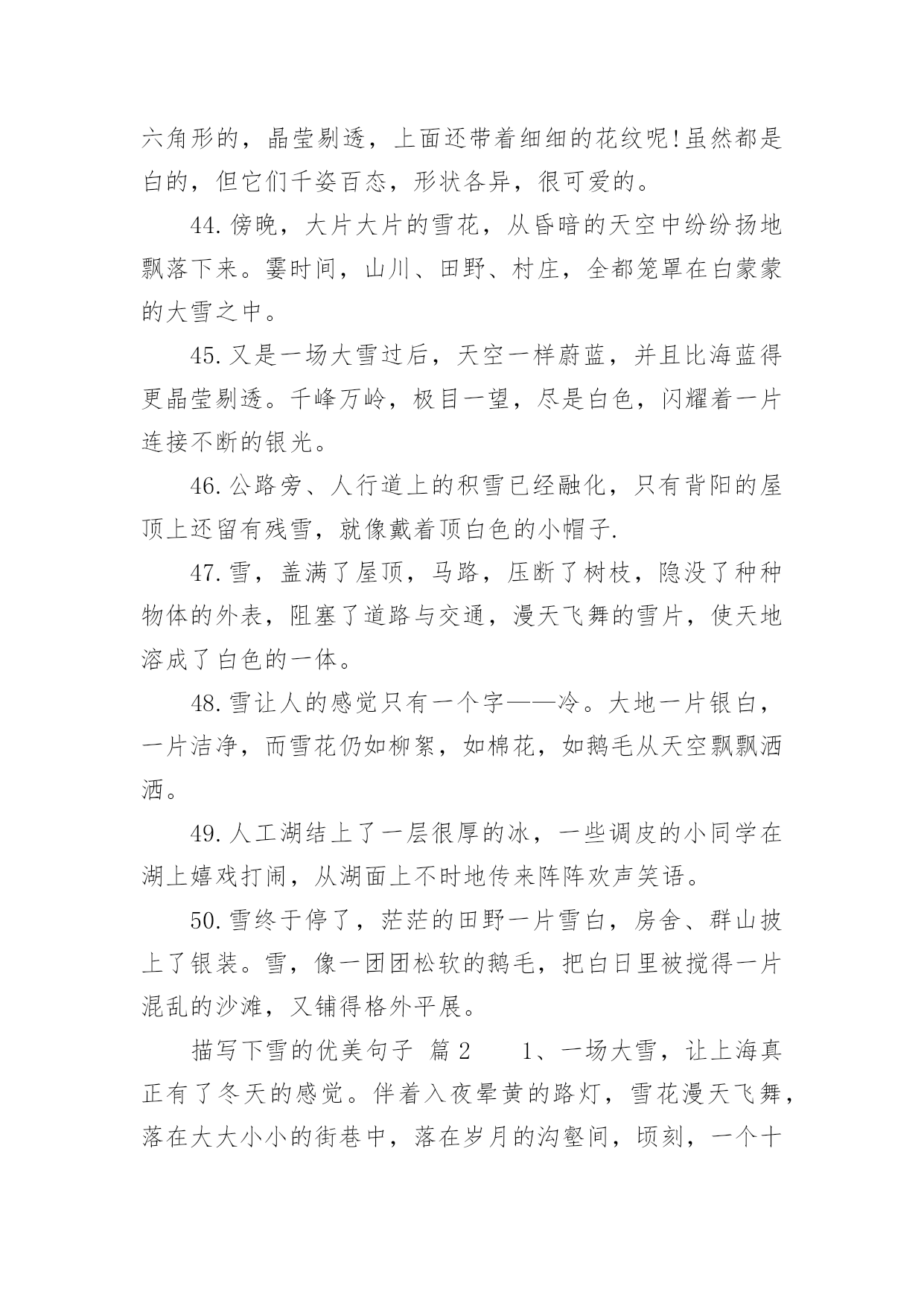 六角形的，晶莹剔透，上面还带着细细的花纹呢!虽然都是白的，但它们千姿百态，形状各异，很可爱的。

44.傍晚，大片大片的雪花，从昏暗的天空中纷纷扬地飘落下来。霎时间，山川、田野、村庄，全都笼罩在白蒙蒙的大雪之中。

45.又是一场大雪过后，天空一样蔚蓝，并且比海蓝得更晶莹剔透。千峰万岭，极目一望，尽是白色，闪耀着一片连接不断的银光。

46.公路旁、人行道上的积雪已经融化，只有背阳的屋顶上还留有残雪，就像戴着顶白色的小帽子.

47.雪，盖满了屋顶，马路，压断了树枝，隐没了种种物体的外表，阻塞了道路与交通，漫天飞舞的雪片，使天地溶成了白色的一体。

48.雪让人的感觉只有一个字——冷。大地一片银白，一片洁净，而雪花仍如柳絮，如棉花，如鹅毛从天空飘飘洒洒。

49.人工湖结上了一层很厚的冰，一些调皮的小同学在湖上嬉戏打闹，从湖面上不时地传来阵阵欢声笑语。

50.雪终于停了，茫茫的田野一片雪白，房舍、群山披上了银装。雪，像一团团松软的鹅毛，把白日里被搅得一片混乱的沙滩，又铺得格外平展。

描写下雪的优美句子 篇2　　1、一场大雪，让上海真正有了冬天的感觉。伴着入夜晕黄的路灯，雪花漫天飞舞，落在大大小小的街巷中，落在岁月的沟壑间，顷刻，一个十